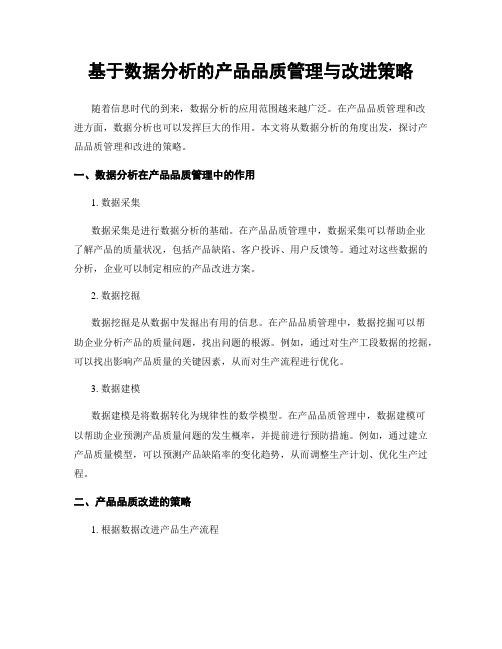 基于数据分析的产品品质管理与改进策略

随着信息时代的到来，数据分析的应用范围越来越广泛。在产品品质管理和改进方面，数据分析也可以发挥巨大的作用。本文将从数据分析的角度出发，探讨产品品质管理和改进的策略。

一、数据分析在产品品质管理中的作用

1. 数据采集

数据采集是进行数据分析的基础。在产品品质管理中，数据采集可以帮助企业了解产品的质量状况，包括产品缺陷、客户投诉、用户反馈等。通过对这些数据的分析，企业可以制定相应的产品改进方案。

2. 数据挖掘

数据挖掘是从数据中发掘出有用的信息。在产品品质管理中，数据挖掘可以帮助企业分析产品的质量问题，找出问题的根源。例如，通过对生产工段数据的挖掘，可以找出影响产品质量的关键因素，从而对生产流程进行优化。

3. 数据建模

数据建模是将数据转化为规律性的数学模型。在产品品质管理中，数据建模可以帮助企业预测产品质量问题的发生概率，并提前进行预防措施。例如，通过建立产品质量模型，可以预测产品缺陷率的变化趋势，从而调整生产计划、优化生产过程。

二、产品品质改进的策略

1. 根据数据改进产品生产流程